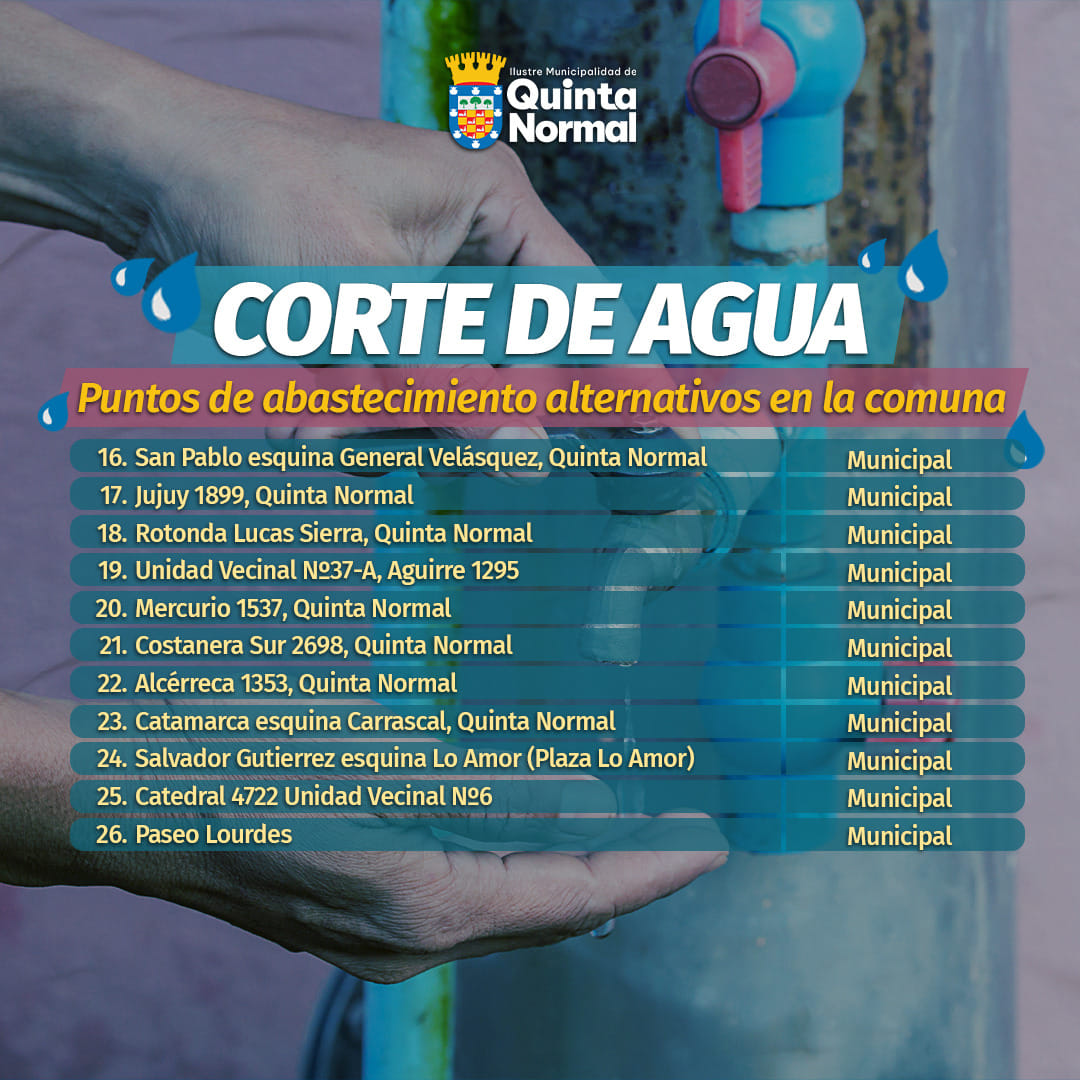 Ilustre Municipalidad de Quinta Normal

CORTE DE AGUA

Puntos de abastecimiento alternativos en la comuna

| | |
|---|---|
| 16. San Pablo esquina General Velásquez, Quinta Normal | Municipal |
| 17. Jujuy 1899, Quinta Normal | Municipal |
| 18. Rotonda Lucas Sierra, Quinta Normal | Municipal |
| 19. Unidad Vecinal Nº37-A, Aguirre 1295 | Municipal |
| 20. Mercurio 1537, Quinta Normal | Municipal |
| 21. Costanera Sur 2698, Quinta Normal | Municipal |
| 22. Alcérreca 1353, Quinta Normal | Municipal |
| 23. Catamarca esquina Carrascal, Quinta Normal | Municipal |
| 24. Salvador Gutierrez esquina Lo Amor (Plaza Lo Amor) | Municipal |
| 25. Catedral 4722 Unidad Vecinal Nº6 | Municipal |
| 26. Paseo Lourdes | Municipal |